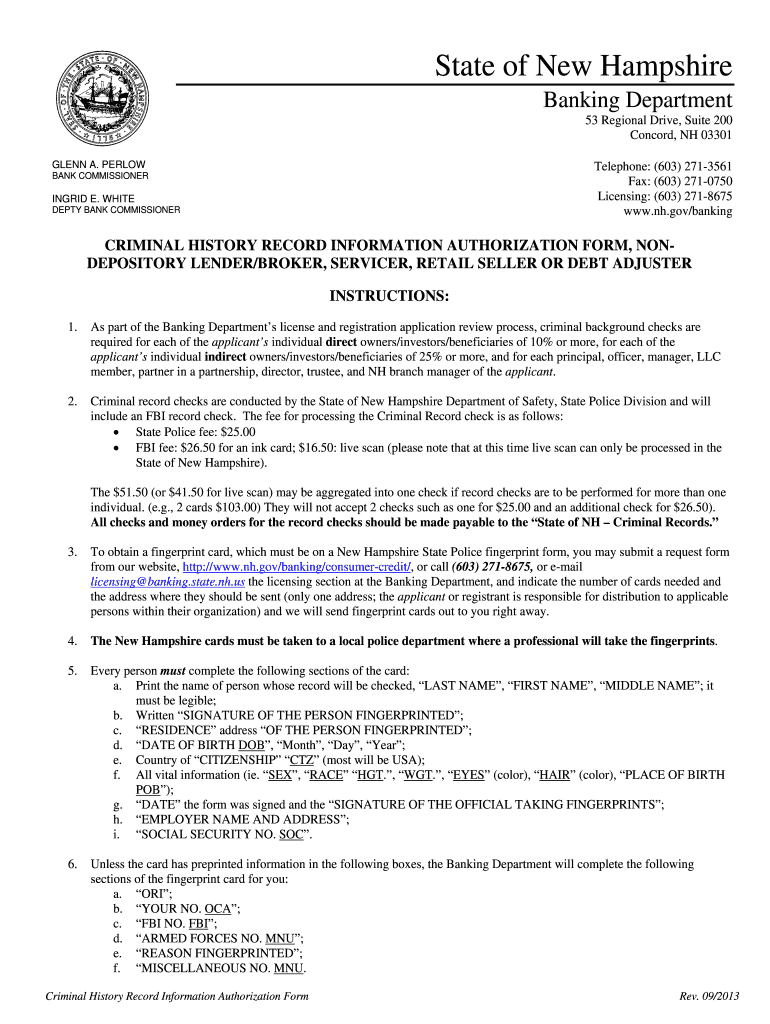 State of New Hampshire
Banking Department
53 Regional Drive, Suite 200
Concord, NH 03301

GLENN A. PERLOW
BANK COMMISSIONER

INGRID E. WHITE
DEPTY BANK COMMISSIONER

Telephone: (603) 271-3561
Fax: (603) 271-0750
Licensing: (603) 271-8675
www.nh.gov/banking

CRIMINAL HISTORY RECORD INFORMATION AUTHORIZATION FORM, NON-DEPOSITORY LENDER/BROKER, SERVICER, RETAIL SELLER OR DEBT ADJUSTER

INSTRUCTIONS:

1. As part of the Banking Department's license and registration application review process, criminal background checks are required for each of the applicant's individual direct owners/investors/beneficiaries of 10% or more, for each of the applicant's individual indirect owners/investors/beneficiaries of 25% or more, and for each principal, officer, manager, LLC member, partner in a partnership, director, trustee, and NH branch manager of the applicant.

2. Criminal record checks are conducted by the State of New Hampshire Department of Safety, State Police Division and will include an FBI record check. The fee for processing the Criminal Record check is as follows:
• State Police fee: $25.00
• FBI fee: $26.50 for an ink card; $16.50: live scan (please note that at this time live scan can only be processed in the State of New Hampshire).

The $51.50 (or $41.50 for live scan) may be aggregated into one check if record checks are to be performed for more than one individual. (e.g., 2 cards $103.00) They will not accept 2 checks such as one for $25.00 and an additional check for $26.50). All checks and money orders for the record checks should be made payable to the "State of NH – Criminal Records."

3. To obtain a fingerprint card, which must be on a New Hampshire State Police fingerprint form, you may submit a request form from our website, http://www.nh.gov/banking/consumer-credit/, or call (603) 271-8675, or e-mail licensing@banking.state.nh.us the licensing section at the Banking Department, and indicate the number of cards needed and the address where they should be sent (only one address; the applicant or registrant is responsible for distribution to applicable persons within their organization) and we will send fingerprint cards out to you right away.

4. The New Hampshire cards must be taken to a local police department where a professional will take the fingerprints.

5. Every person must complete the following sections of the card:
a. Print the name of person whose record will be checked, "LAST NAME", "FIRST NAME", "MIDDLE NAME"; it must be legible;
b. Written "SIGNATURE OF THE PERSON FINGERPRINTED";
c. "RESIDENCE" address "OF THE PERSON FINGERPRINTED";
d. "DATE OF BIRTH DOB", "Month", "Day", "Year";
e. Country of "CITIZENSHIP" "CTZ" (most will be USA);
f. All vital information (ie. "SEX", "RACE" "HGT.", "WGT.", "EYES" (color), "HAIR" (color), "PLACE OF BIRTH POB");
g. "DATE" the form was signed and the "SIGNATURE OF THE OFFICIAL TAKING FINGERPRINTS";
h. "EMPLOYER NAME AND ADDRESS";
i. "SOCIAL SECURITY NO. SOC".

6. Unless the card has preprinted information in the following boxes, the Banking Department will complete the following sections of the fingerprint card for you:
a. "ORI";
b. "YOUR NO. OCA";
c. "FBI NO. FBI";
d. "ARMED FORCES NO. MNU";
e. "REASON FINGERPRINTED";
f. "MISCELLANEOUS NO. MNU.

Criminal History Record Information Authorization Form
Rev. 09/2013